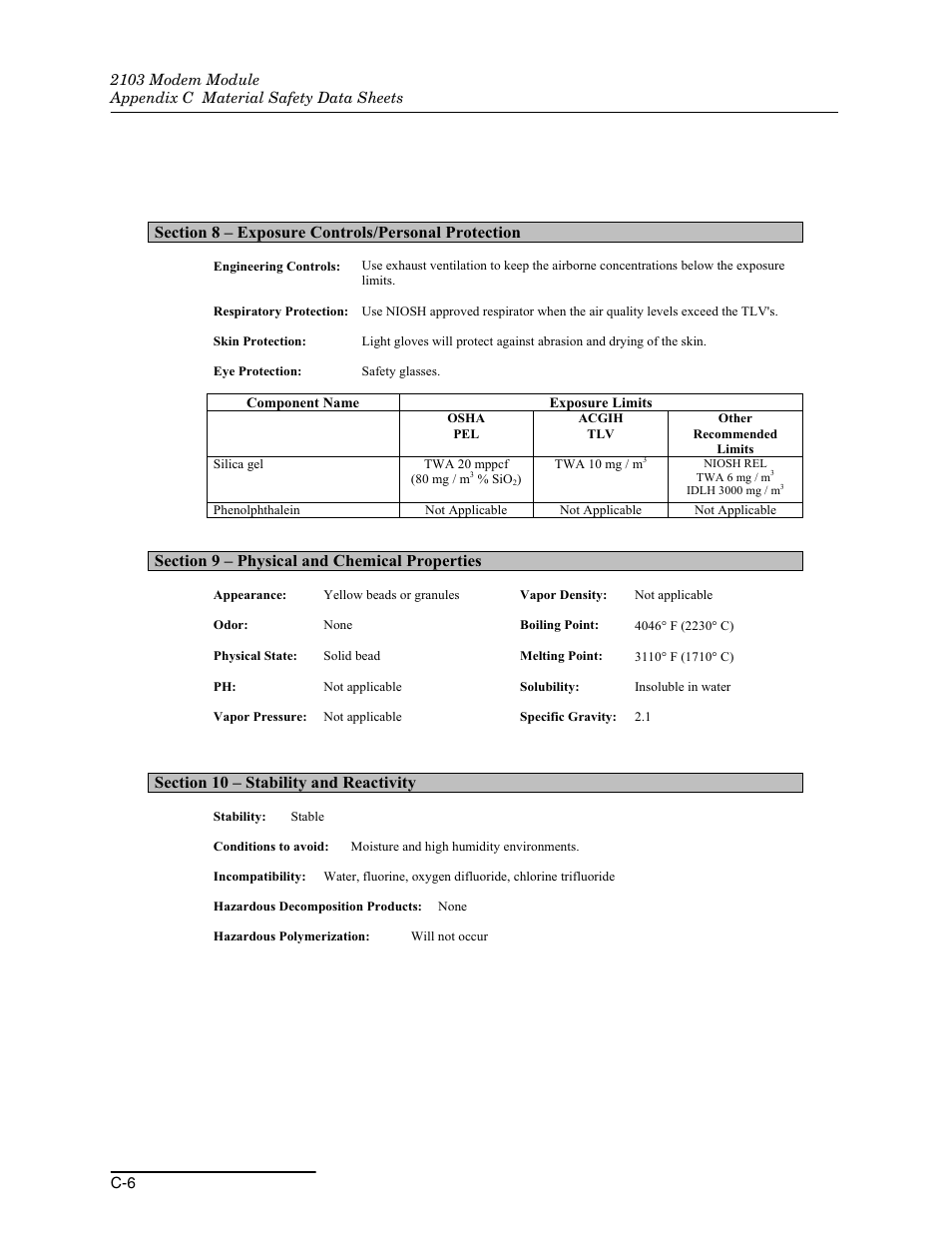 2103 Modem Module
Appendix C  Material Safety Data Sheets

Section 8 – Exposure Controls/Personal Protection

Engineering Controls: Use exhaust ventilation to keep the airborne concentrations below the exposure limits.

Respiratory Protection: Use NIOSH approved respirator when the air quality levels exceed the TLV's.

Skin Protection: Light gloves will protect against abrasion and drying of the skin.

Eye Protection: Safety glasses.

| Component Name | Exposure Limits | | |
|---|---|---|---|
| | OSHA PEL | ACGIH TLV | Other Recommended Limits |
| Silica gel | TWA 20 mppcf (80 mg / m$^3$ % SiO$_2$) | TWA 10 mg / m$^3$ | NIOSH REL TWA 6 mg / m$^3$ IDLH 3000 mg / m$^3$ |
| Phenolphthalein | Not Applicable | Not Applicable | Not Applicable |

Section 9 – Physical and Chemical Properties

Appearance: Yellow beads or granules

Odor: None

Physical State: Solid bead

PH: Not applicable

Vapor Pressure: Not applicable

Vapor Density: Not applicable

Boiling Point: 4046° F (2230° C)

Melting Point: 3110° F (1710° C)

Solubility: Insoluble in water

Specific Gravity: 2.1

Section 10 – Stability and Reactivity

Stability: Stable

Conditions to avoid: Moisture and high humidity environments.

Incompatibility: Water, fluorine, oxygen difluoride, chlorine trifluoride

Hazardous Decomposition Products: None

Hazardous Polymerization: Will not occur

C-6